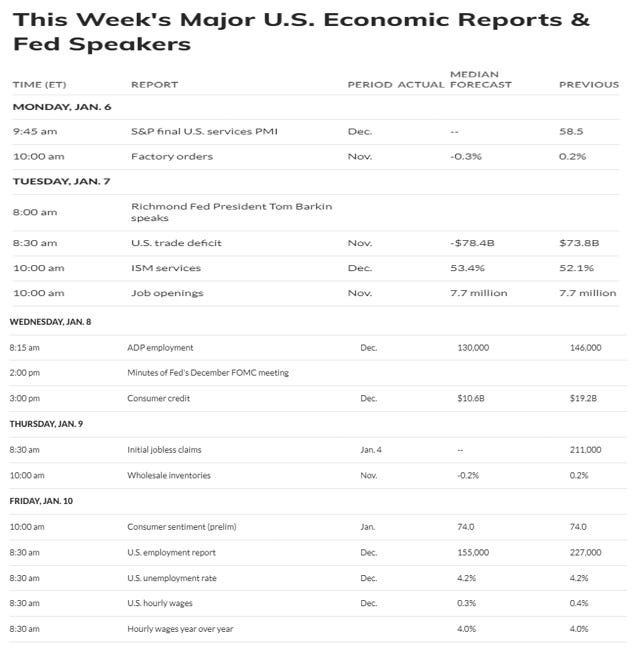 This Week's Major U.S. Economic Reports & Fed Speakers

| TIME (ET) | REPORT | PERIOD | ACTUAL | MEDIAN FORECAST | PREVIOUS |
|---|---|---|---|---|---|
| MONDAY, JAN. 6 | | | | | |
| 9:45 am | S&P final U.S. services PMI | Dec. | | -- | 58.5 |
| 10:00 am | Factory orders | Nov. | | -0.3% | 0.2% |
| TUESDAY, JAN. 7 | | | | | |
| 8:00 am | Richmond Fed President Tom Barkin speaks | | | | |
| 8:30 am | U.S. trade deficit | Nov. | | -$78.4B | $73.8B |
| 10:00 am | ISM services | Dec. | | 53.4% | 52.1% |
| 10:00 am | Job openings | Nov. | | 7.7 million | 7.7 million |
| WEDNESDAY, JAN. 8 | | | | | |
| 8:15 am | ADP employment | Dec. | | 130,000 | 146,000 |
| 2:00 pm | Minutes of Fed's December FOMC meeting | | | | |
| 3:00 pm | Consumer credit | Dec. | | $10.6B | $19.2B |
| THURSDAY, JAN. 9 | | | | | |
| 8:30 am | Initial jobless claims | Jan. 4 | | -- | 211,000 |
| 10:00 am | Wholesale inventories | Nov. | | -0.2% | 0.2% |
| FRIDAY, JAN. 10 | | | | | |
| 10:00 am | Consumer sentiment (prelim) | Jan. | | 74.0 | 74.0 |
| 8:30 am | U.S. employment report | Dec. | | 155,000 | 227,000 |
| 8:30 am | U.S. unemployment rate | Dec. | | 4.2% | 4.2% |
| 8:30 am | U.S. hourly wages | Dec. | | 0.3% | 0.4% |
| 8:30 am | Hourly wages year over year | | | 4.0% | 4.0% |